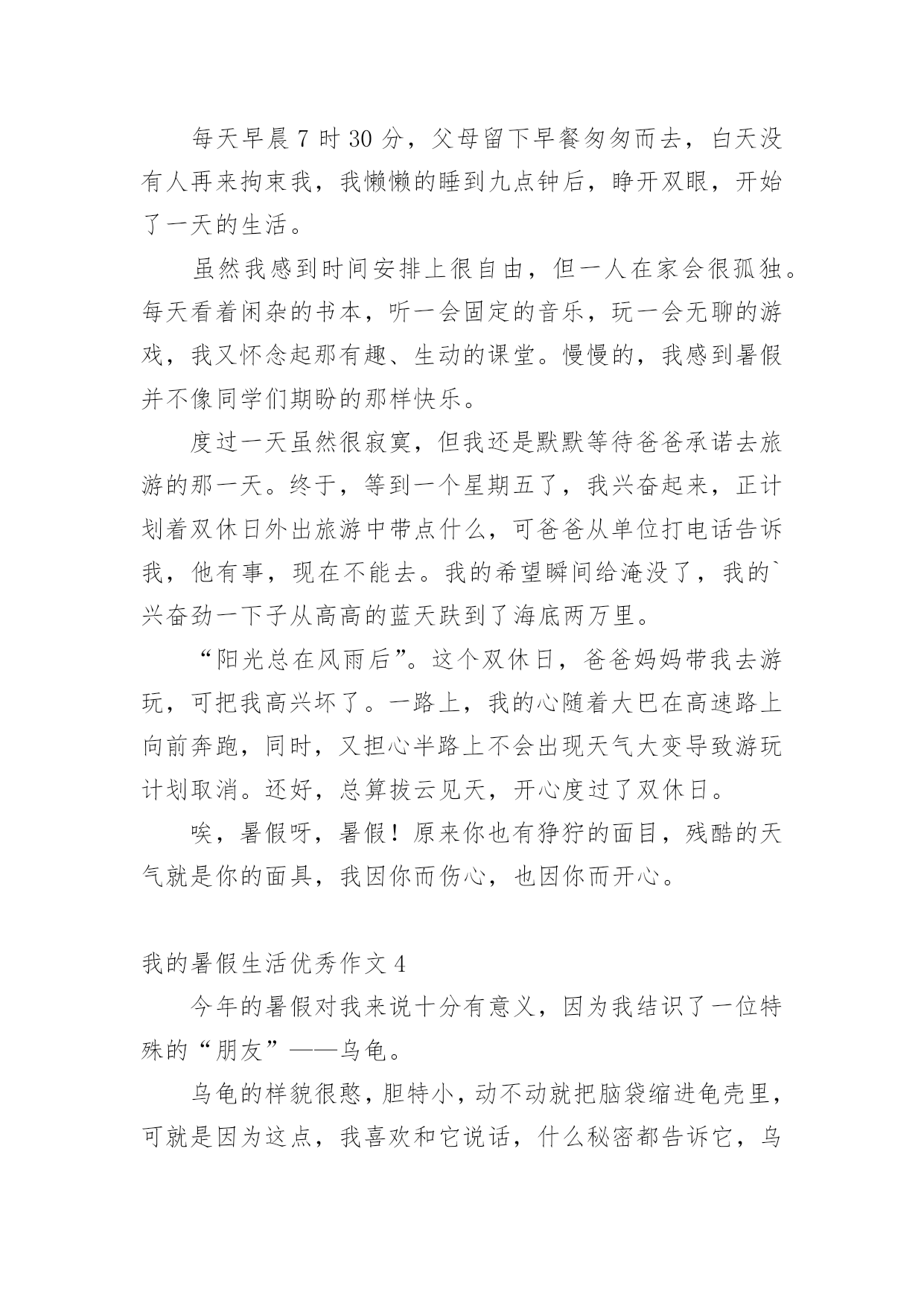 每天早晨 7 时 30 分，父母留下早餐匆匆而去，白天没有人再来拘束我，我懒懒的睡到九点钟后，睁开双眼，开始了一天的生活。

虽然我感到时间安排上很自由，但一人在家会很孤独。每天看着闲杂的书本，听一会固定的音乐，玩一会无聊的游戏，我又怀念起那有趣、生动的课堂。慢慢的，我感到暑假并不像同学们期盼的那样快乐。

度过一天虽然很寂寞，但我还是默默等待爸爸承诺去旅游的那一天。终于，等到一个星期五了，我兴奋起来，正计划着双休日外出旅游中带点什么，可爸爸从单位打电话告诉我，他有事，现在不能去。我的希望瞬间给淹没了，我的`兴奋劲一下子从高高的蓝天跌到了海底两万里。

“阳光总在风雨后”。这个双休日，爸爸妈妈带我去游玩，可把我高兴坏了。一路上，我的心随着大巴在高速路上向前奔跑，同时，又担心半路上不会出现天气大变导致游玩计划取消。还好，总算拔云见天，开心度过了双休日。

唉，暑假呀，暑假！原来你也有狰狞的面目，残酷的天气就是你的面具，我因你而伤心，也因你而开心。

我的暑假生活优秀作文 4

今年的暑假对我来说十分有意义，因为我结识了一位特殊的“朋友”——乌龟。

乌龟的样貌很憨，胆特小，动不动就把脑袋缩进龟壳里，可就是因为这点，我喜欢和它说话，什么秘密都告诉它，乌